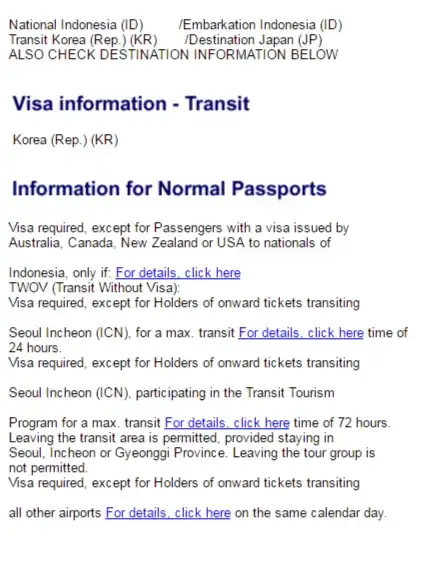 National Indonesia (ID) /Embarkation Indonesia (ID)
Transit Korea (Rep.) (KR) /Destination Japan (JP)
ALSO CHECK DESTINATION INFORMATION BELOW

Visa information - Transit

Korea (Rep.) (KR)

Information for Normal Passports

Visa required, except for Passengers with a visa issued by Australia, Canada, New Zealand or USA to nationals of

Indonesia, only if: For details, click here
TWOV (Transit Without Visa):
Visa required, except for Holders of onward tickets transiting

Seoul Incheon (ICN), for a max. transit For details, click here time of 24 hours.
Visa required, except for Holders of onward tickets transiting

Seoul Incheon (ICN), participating in the Transit Tourism

Program for a max. transit For details, click here time of 72 hours.
Leaving the transit area is permitted, provided staying in Seoul, Incheon or Gyeonggi Province. Leaving the tour group is not permitted.
Visa required, except for Holders of onward tickets transiting

all other airports For details, click here on the same calendar day.